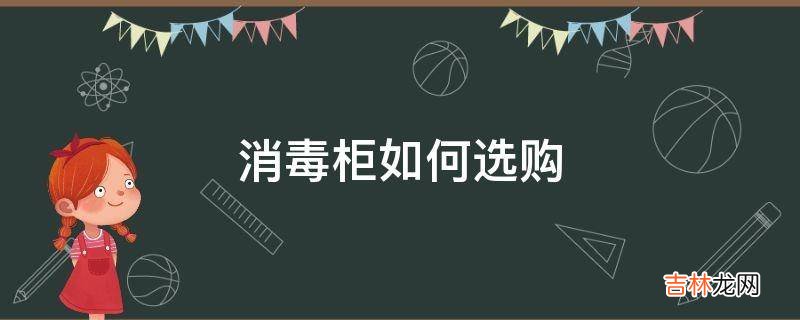 消毒柜如何选购

吉林龙网